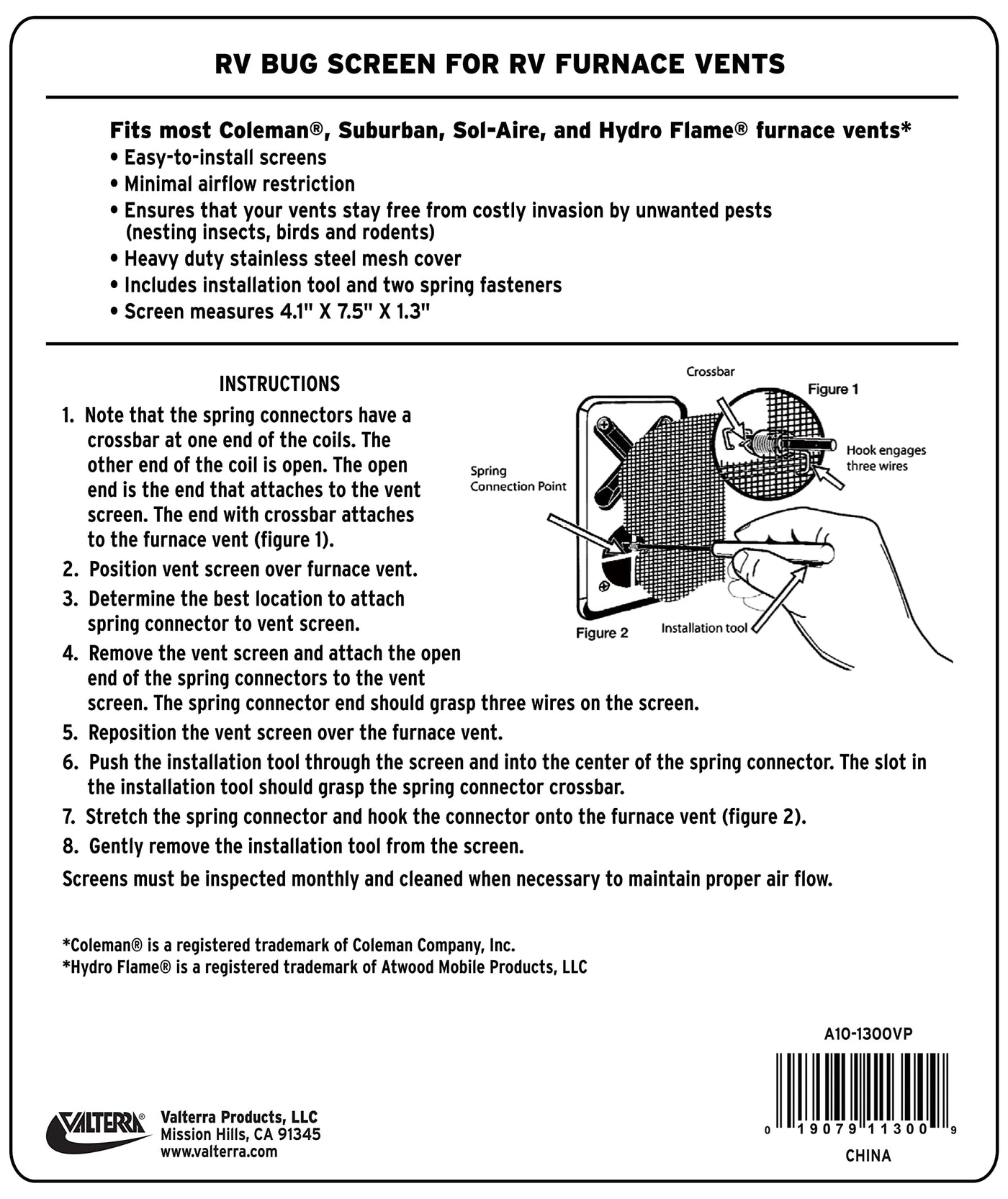 RV BUG SCREEN FOR RV FURNACE VENTS

Fits most Coleman®, Suburban, Sol-Aire, and Hydro Flame® furnace vents*
• Easy-to-install screens
• Minimal airflow restriction
• Ensures that your vents stay free from costly invasion by unwanted pests (nesting insects, birds and rodents)
• Heavy duty stainless steel mesh cover
• Includes installation tool and two spring fasteners
• Screen measures 4.1" X 7.5" X 1.3"

INSTRUCTIONS

1. Note that the spring connectors have a crossbar at one end of the coils. The other end of the coil is open. The open end is the end that attaches to the vent screen. The end with crossbar attaches to the furnace vent (figure 1).
2. Position vent screen over furnace vent.
3. Determine the best location to attach spring connector to vent screen.
4. Remove the vent screen and attach the open end of the spring connectors to the vent screen. The spring connector end should grasp three wires on the screen.
5. Reposition the vent screen over the furnace vent.
6. Push the installation tool through the screen and into the center of the spring connector. The slot in the installation tool should grasp the spring connector crossbar.
7. Stretch the spring connector and hook the connector onto the furnace vent (figure 2).
8. Gently remove the installation tool from the screen.

Screens must be inspected monthly and cleaned when necessary to maintain proper air flow.

Crossbar
Figure 1
Hook engages three wires
Spring Connection Point
Figure 2
Installation tool

*Coleman® is a registered trademark of Coleman Company, Inc.
*Hydro Flame® is a registered trademark of Atwood Mobile Products, LLC

A10-1300VP

0 19079 11300 9

CHINA

VALTERRA®
Valterra Products, LLC
Mission Hills, CA 91345
www.valterra.com